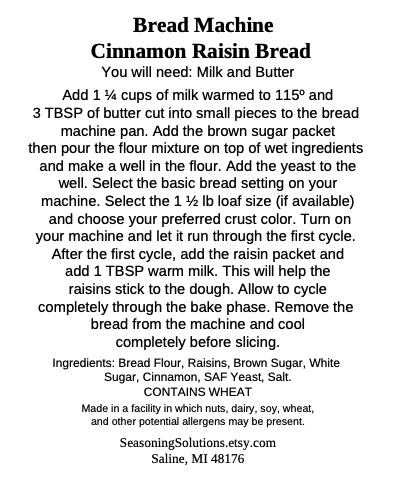 Bread Machine
Cinnamon Raisin Bread

You will need: Milk and Butter

Add 1 ¼ cups of milk warmed to 115º and 3 TBSP of butter cut into small pieces to the bread machine pan. Add the brown sugar packet then pour the flour mixture on top of wet ingredients and make a well in the flour. Add the yeast to the well. Select the basic bread setting on your machine. Select the 1 ½ lb loaf size (if available) and choose your preferred crust color. Turn on your machine and let it run through the first cycle. After the first cycle, add the raisin packet and add 1 TBSP warm milk. This will help the raisins stick to the dough. Allow to cycle completely through the bake phase. Remove the bread from the machine and cool completely before slicing.

Ingredients: Bread Flour, Raisins, Brown Sugar, White Sugar, Cinnamon, SAF Yeast, Salt.
CONTAINS WHEAT

Made in a facility in which nuts, dairy, soy, wheat, and other potential allergens may be present.

SeasoningSolutions.etsy.com
Saline, MI 48176